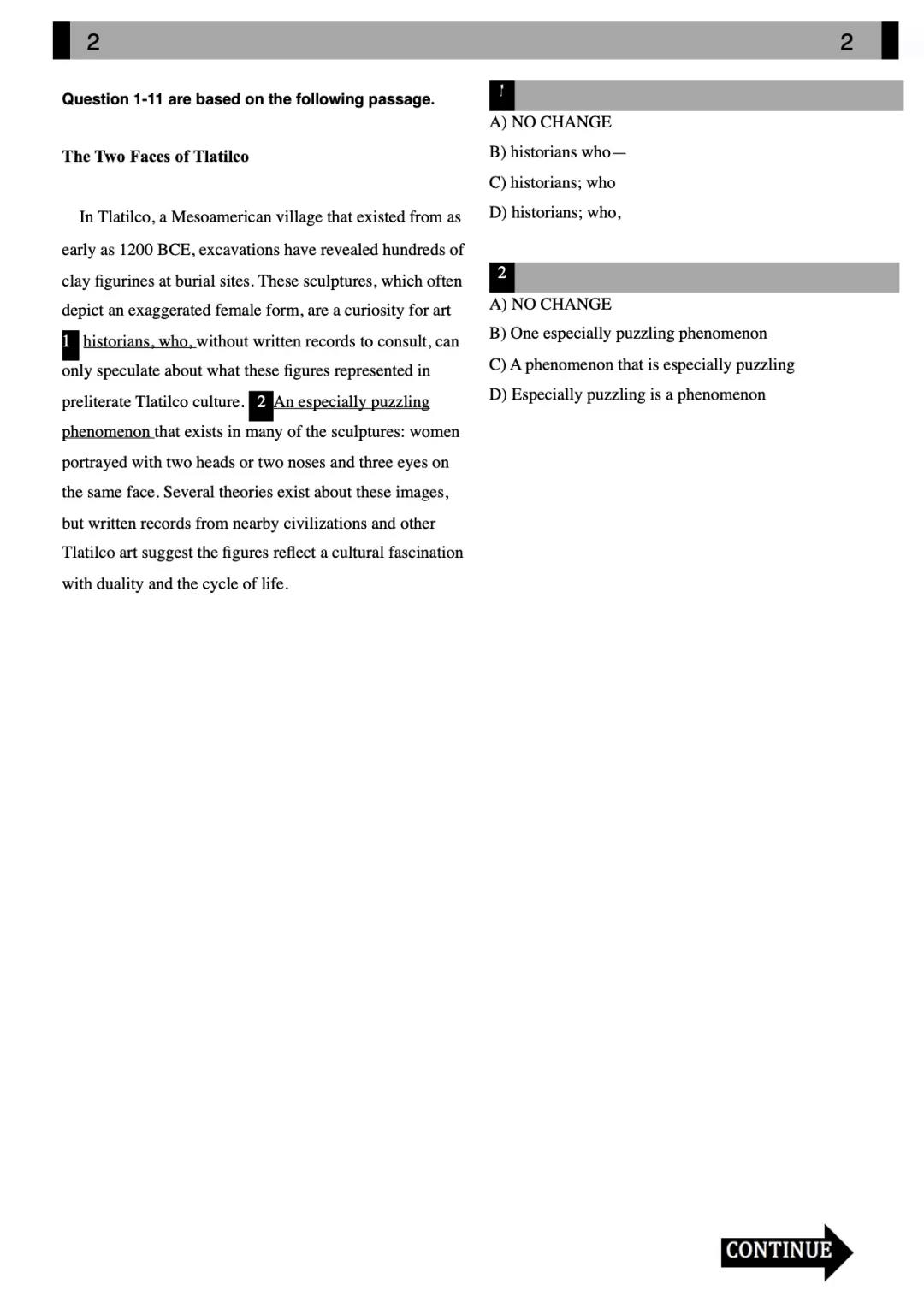 2 2

Question 1-11 are based on the following passage.

The Two Faces of Tlatilco

In Tlatilco, a Mesoamerican village that existed from as early as 1200 BCE, excavations have revealed hundreds of clay figurines at burial sites. These sculptures, which often depict an exaggerated female form, are a curiosity for art 1 historians, who, without written records to consult, can only speculate about what these figures represented in preliterate Tlatilco culture. 2 An especially puzzling phenomenon that exists in many of the sculptures: women portrayed with two heads or two noses and three eyes on the same face. Several theories exist about these images, but written records from nearby civilizations and other Tlatilco art suggest the figures reflect a cultural fascination with duality and the cycle of life.

1
A) NO CHANGE
B) historians who—
C) historians; who
D) historians; who,

2
A) NO CHANGE
B) One especially puzzling phenomenon
C) A phenomenon that is especially puzzling
D) Especially puzzling is a phenomenon

CONTINUE